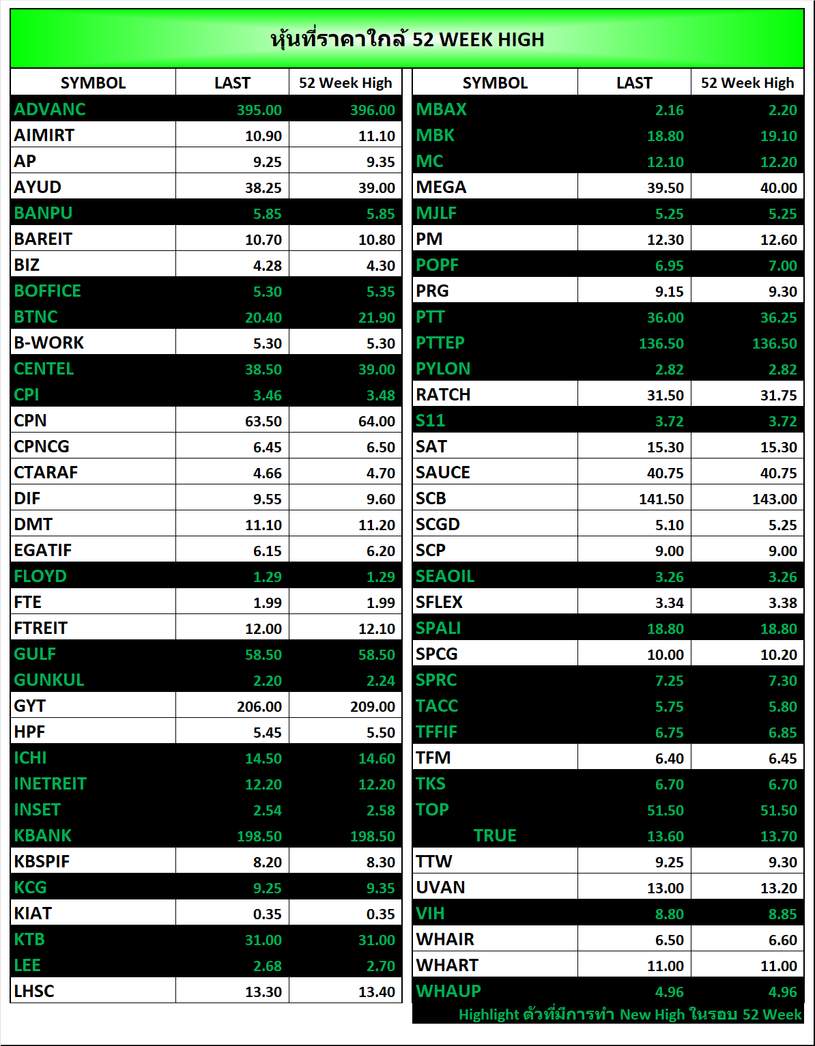 หุ้นที่ราคาใกล้ 52 WEEK HIGH

| SYMBOL | LAST | 52 Week High |
|---|---|---|
| ADVANC | 395.00 | 396.00 |
| AIMIRT | 10.90 | 11.10 |
| AP | 9.25 | 9.35 |
| AYUD | 38.25 | 39.00 |
| BANPU | 5.85 | 5.85 |
| BAREIT | 10.70 | 10.80 |
| BIZ | 4.28 | 4.30 |
| BOFFICE | 5.30 | 5.35 |
| BTNC | 20.40 | 21.90 |
| B-WORK | 5.30 | 5.30 |
| CENTEL | 38.50 | 39.00 |
| CPI | 3.46 | 3.48 |
| CPN | 63.50 | 64.00 |
| CPNCG | 6.45 | 6.50 |
| CTARAF | 4.66 | 4.70 |
| DIF | 9.55 | 9.60 |
| DMT | 11.10 | 11.20 |
| EGATIF | 6.15 | 6.20 |
| FLOYD | 1.29 | 1.29 |
| FTE | 1.99 | 1.99 |
| FTREIT | 12.00 | 12.10 |
| GULF | 58.50 | 58.50 |
| GUNKUL | 2.20 | 2.24 |
| GYT | 206.00 | 209.00 |
| HPF | 5.45 | 5.50 |
| ICHI | 14.50 | 14.60 |
| INETREIT | 12.20 | 12.20 |
| INSET | 2.54 | 2.58 |
| KBANK | 198.50 | 198.50 |
| KBSPIF | 8.20 | 8.30 |
| KCG | 9.25 | 9.35 |
| KIAT | 0.35 | 0.35 |
| KTB | 31.00 | 31.00 |
| LEE | 2.68 | 2.70 |
| LHSC | 13.30 | 13.40 |

| SYMBOL | LAST | 52 Week High |
|---|---|---|
| MBAX | 2.16 | 2.20 |
| MBK | 18.80 | 19.10 |
| MC | 12.10 | 12.20 |
| MEGA | 39.50 | 40.00 |
| MJLF | 5.25 | 5.25 |
| PM | 12.30 | 12.60 |
| POPF | 6.95 | 7.00 |
| PRG | 9.15 | 9.30 |
| PTT | 36.00 | 36.25 |
| PTTEP | 136.50 | 136.50 |
| PYLON | 2.82 | 2.82 |
| RATCH | 31.50 | 31.75 |
| S11 | 3.72 | 3.72 |
| SAT | 15.30 | 15.30 |
| SAUCE | 40.75 | 40.75 |
| SCB | 141.50 | 143.00 |
| SCGD | 5.10 | 5.25 |
| SCP | 9.00 | 9.00 |
| SEAOIL | 3.26 | 3.26 |
| SFLEX | 3.34 | 3.38 |
| SPALI | 18.80 | 18.80 |
| SPCG | 10.00 | 10.20 |
| SPRC | 7.25 | 7.30 |
| TACC | 5.75 | 5.80 |
| TFFIF | 6.75 | 6.85 |
| TFM | 6.40 | 6.45 |
| TKS | 6.70 | 6.70 |
| TOP | 51.50 | 51.50 |
| TRUE | 13.60 | 13.70 |
| TTW | 9.25 | 9.30 |
| UVAN | 13.00 | 13.20 |
| VIH | 8.80 | 8.85 |
| WHAIR | 6.50 | 6.60 |
| WHART | 11.00 | 11.00 |
| WHAUP | 4.96 | 4.96 |

Highlight ตัวที่มีการทำ New High ในรอบ 52 Week